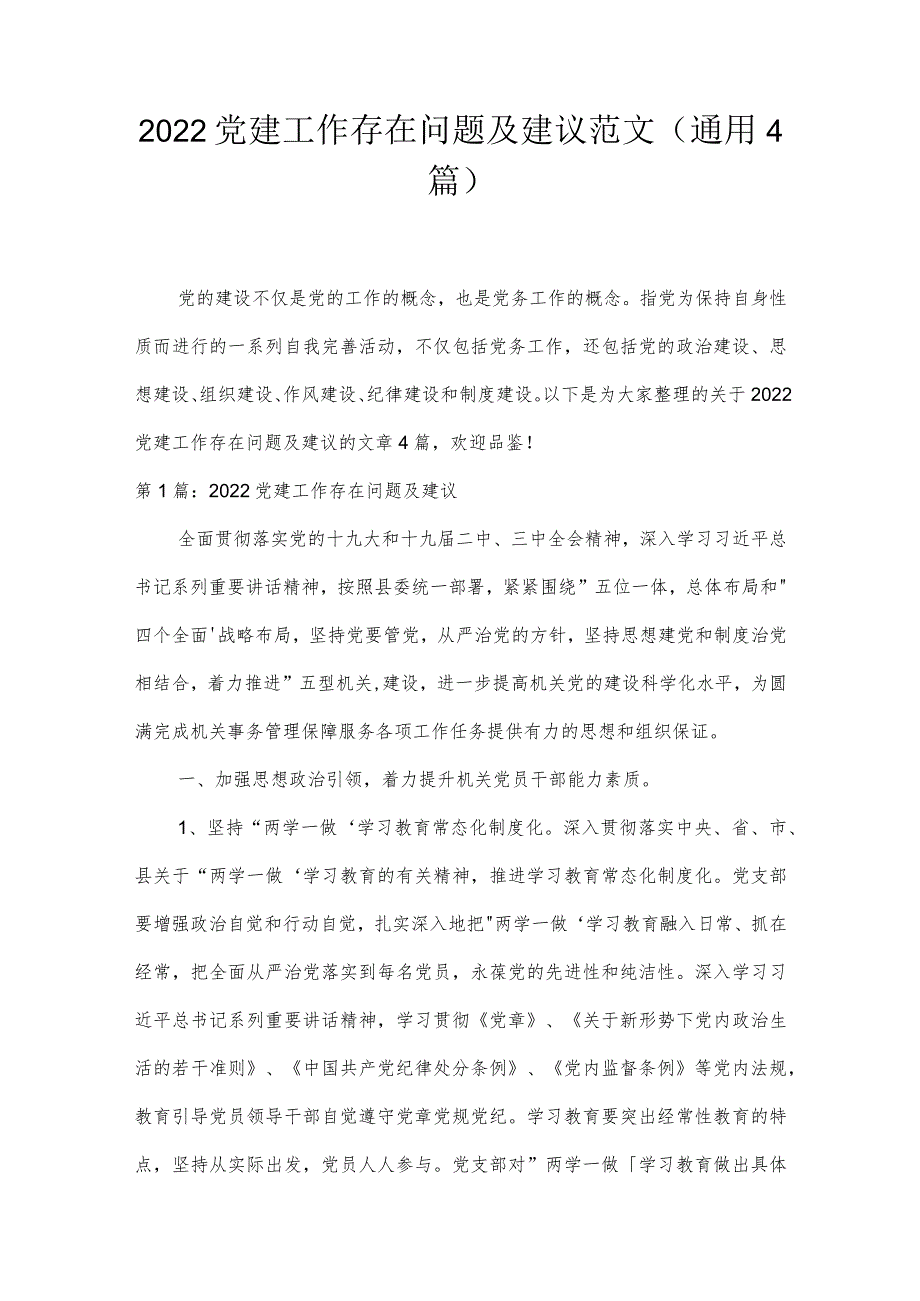 2022党建工作存在问题及建议范文（通用4篇）

党的建设不仅是党的工作的概念，也是党务工作的概念。指党为保持自身性质而进行的一系列自我完善活动，不仅包括党务工作，还包括党的政治建设、思想建设、组织建设、作风建设、纪律建设和制度建设。以下是为大家整理的关于2022党建工作存在问题及建议的文章4篇，欢迎品鉴！

第1篇：2022党建工作存在问题及建议

全面贯彻落实党的十九大和十九届二中、三中全会精神，深入学习习近平总书记系列重要讲话精神，按照县委统一部署，紧紧围绕”五位一体，总体布局和"四个全面'战略布局，坚持党要管党，从严治党的方针，坚持思想建党和制度治党相结合，着力推进”五型机关,建设，进一步提高机关党的建设科学化水平，为圆满完成机关事务管理保障服务各项工作任务提供有力的思想和组织保证。

一、加强思想政治引领，着力提升机关党员干部能力素质。

1、坚持“两学一做‘学习教育常态化制度化。深入贯彻落实中央、省、市、县关于“两学一做‘学习教育的有关精神，推进学习教育常态化制度化。党支部要增强政治自觉和行动自觉，扎实深入地把"两学一做‘学习教育融入日常、抓在经常，把全面从严治党落实到每名党员，永葆党的先进性和纯洁性。深入学习习近平总书记系列重要讲话精神，学习贯彻《党章》、《关于新形势下党内政治生活的若干准则》、《中国共产党纪律处分条例》、《党内监督条例》等党内法规，教育引导党员领导干部自觉遵守党章党规党纪。学习教育要突出经常性教育的特点，坚持从实际出发，党员人人参与。党支部对”两学一做「学习教育做出具体